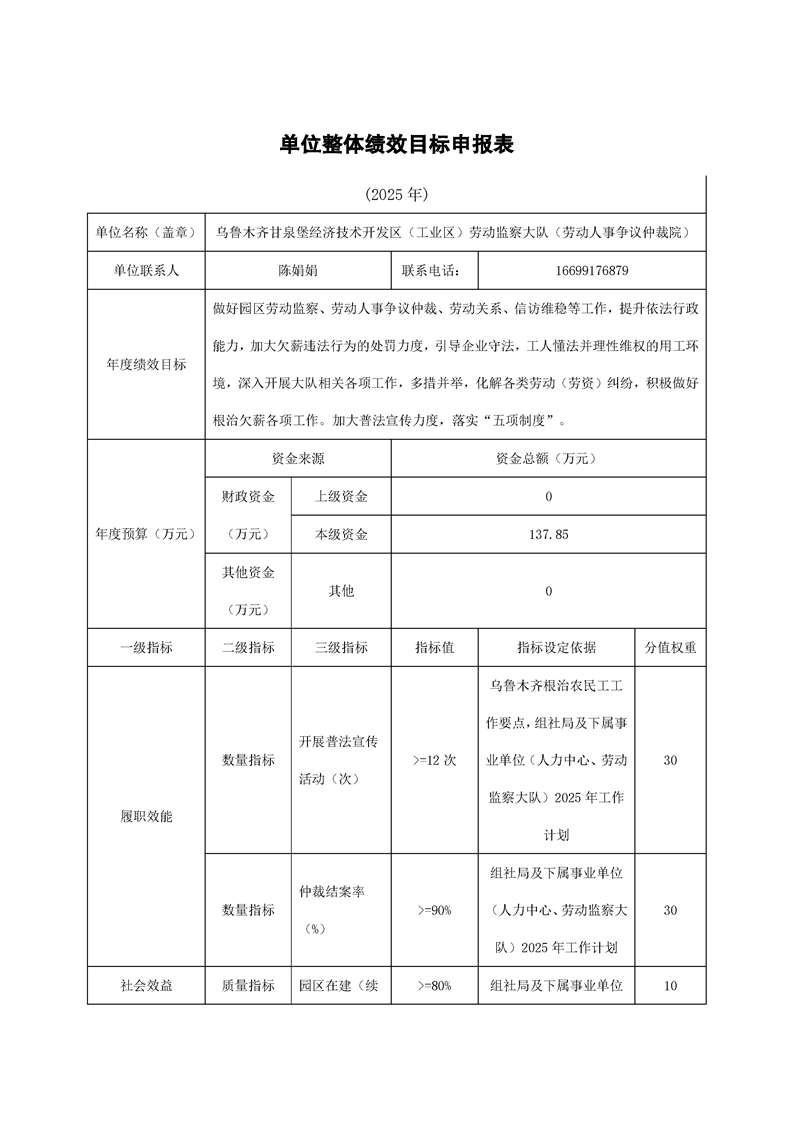 单位整体绩效目标申报表

(2025 年)

| 单位名称（盖章） | 乌鲁木齐甘泉堡经济技术开发区（工业区）劳动监察大队（劳动人事争议仲裁院） | | | | |
|---|---|---|---|---|---|
| 单位联系人 | 陈娟娟 | | 联系电话: | 16699176879 | |
| 年度绩效目标 | 做好园区劳动监察、劳动人事争议仲裁、劳动关系、信访维稳等工作，提升依法行政能力，加大欠薪违法行为的处罚力度，引导企业守法，工人懂法并理性维权的用工环境，深入开展大队相关各项工作，多措并举，化解各类劳动（劳资）纠纷，积极做好根治欠薪各项工作。加大普法宣传力度，落实“五项制度”。 | | | | |
| 年度预算（万元） | 资金来源 | | 资金总额（万元） | | |
| | 财政资金（万元） | 上级资金 | 0 | | |
| | | 本级资金 | 137.85 | | |
| | 其他资金（万元） | 其他 | 0 | | |
| 一级指标 | 二级指标 | 三级指标 | 指标值 | 指标设定依据 | 分值权重 |
| 履职效能 | 数量指标 | 开展普法宣传活动（次） | >=12 次 | 乌鲁木齐根治农民工工作要点，组社局及下属事业单位（人力中心、劳动监察大队）2025 年工作计划 | 30 |
| | 数量指标 | 仲裁结案率（%） | >=90% | 组社局及下属事业单位（人力中心、劳动监察大队）2025 年工作计划 | 30 |
| 社会效益 | 质量指标 | 园区在建（续 | >=80% | 组社局及下属事业单位 | 10 |